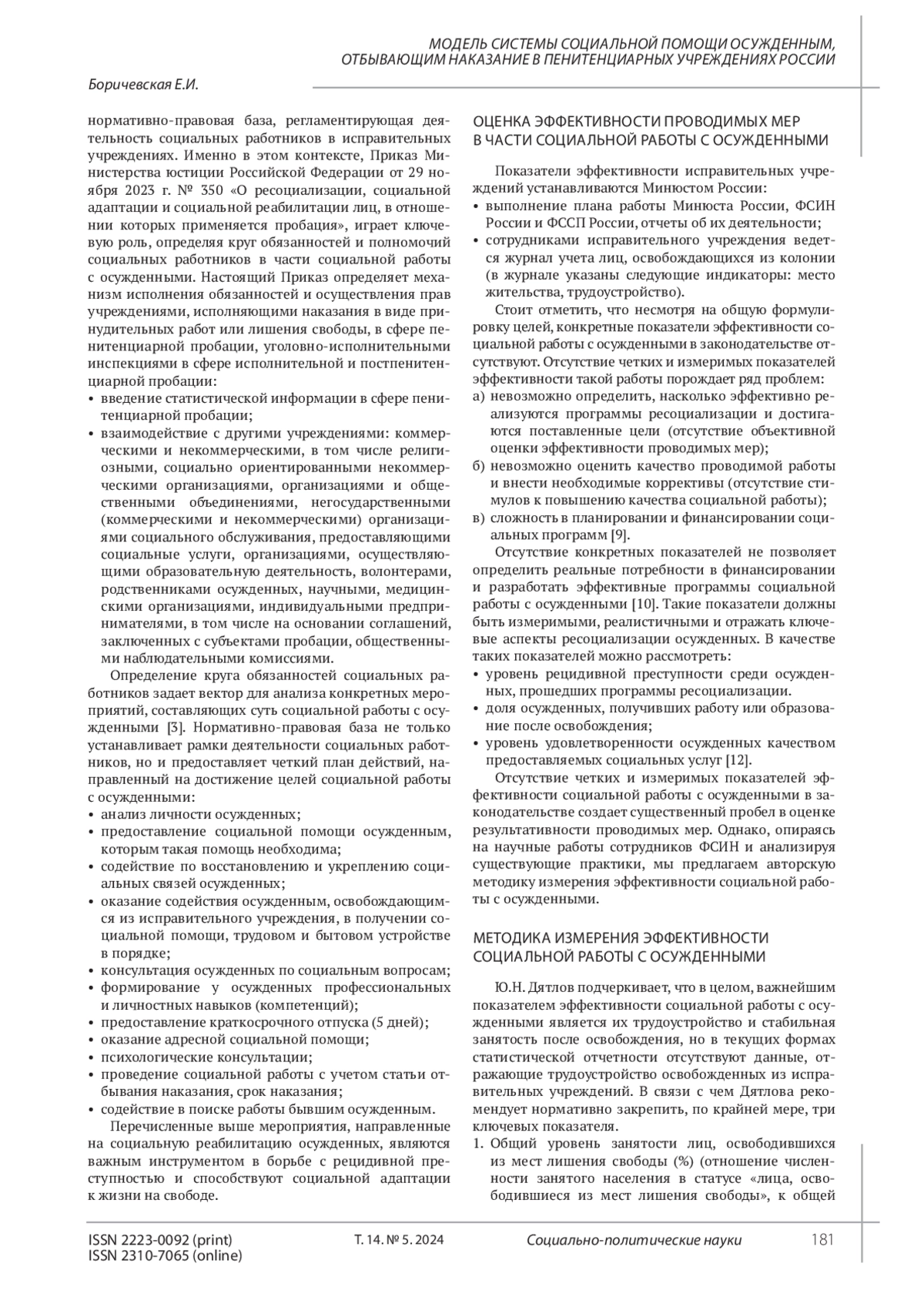 МОДЕЛЬ СИСТЕМЫ СОЦИАЛЬНОЙ ПОМОЩИ ОСУЖДЕННЫМ, ОТБЫВАЮЩИМ НАКАЗАНИЕ В ПЕНИТЕНЦИАРНЫХ УЧРЕЖДЕНИЯХ РОССИИ

Боричевская Е.И.

нормативно-правовая база, регламентирующая деятельность социальных работников в исправительных учреждениях. Именно в этом контексте, Приказ Министерства юстиции Российской Федерации от 29 ноября 2023 г. № 350 «О ресоциализации, социальной адаптации и социальной реабилитации лиц, в отношении которых применяется пробация», играет ключевую роль, определяя круг обязанностей и полномочий социальных работников в части социальной работы с осужденными. Настоящий Приказ определяет механизм исполнения обязанностей и осуществления прав учреждениями, исполняющими наказания в виде принудительных работ или лишения свободы, в сфере пенитенциарной пробации, уголовно-исполнительными инспекциями в сфере исполнительной и постпенитенциарной пробации:
• введение статистической информации в сфере пенитенциарной пробации;
• взаимодействие с другими учреждениями: коммерческими и некоммерческими, в том числе религиозными, социально ориентированными некоммерческими организациями, организациями и общественными объединениями, негосударственными (коммерческими и некоммерческими) организациями социального обслуживания, предоставляющими социальные услуги, организациями, осуществляющими образовательную деятельность, волонтерами, родственниками осужденных, научными, медицинскими организациями, индивидуальными предпринимателями, в том числе на основании соглашений, заключенных с субъектами пробации, общественными наблюдательными комиссиями.

Определение круга обязанностей социальных работников задает вектор для анализа конкретных мероприятий, составляющих суть социальной работы с осужденными [3]. Нормативно-правовая база не только устанавливает рамки деятельности социальных работников, но и предоставляет четкий план действий, направленный на достижение целей социальной работы с осужденными:
• анализ личности осужденных;
• предоставление социальной помощи осужденным, которым такая помощь необходима;
• содействие по восстановлению и укреплению социальных связей осужденных;
• оказание содействия осужденным, освобождающимся из исправительного учреждения, в получении социальной помощи, трудовом и бытовом устройстве в порядке;
• консультация осужденных по социальным вопросам;
• формирование у осужденных профессиональных и личностных навыков (компетенций);
• предоставление краткосрочного отпуска (5 дней);
• оказание адресной социальной помощи;
• психологические консультации;
• проведение социальной работы с учетом статьи отбывания наказания, срок наказания;
• содействие в поиске работы бывшим осужденным.

Перечисленные выше мероприятия, направленные на социальную реабилитацию осужденных, являются важным инструментом в борьбе с рецидивной преступностью и способствуют социальной адаптации к жизни на свободе.

ОЦЕНКА ЭФФЕКТИВНОСТИ ПРОВОДИМЫХ МЕР В ЧАСТИ СОЦИАЛЬНОЙ РАБОТЫ С ОСУЖДЕННЫМИ

Показатели эффективности исправительных учреждений устанавливаются Минюстом России:
• выполнение плана работы Минюста России, ФСИН России и ФССП России, отчеты об их деятельности;
• сотрудниками исправительного учреждения ведется журнал учета лиц, освобождающихся из колонии (в журнале указаны следующие индикаторы: место жительства, трудоустройство).

Стоит отметить, что несмотря на общую формулировку целей, конкретные показатели эффективности социальной работы с осужденными в законодательстве отсутствуют. Отсутствие четких и измеримых показателей эффективности такой работы порождает ряд проблем:
а) невозможно определить, насколько эффективно реализуются программы ресоциализации и достигаются поставленные цели (отсутствие объективной оценки эффективности проводимых мер);
б) невозможно оценить качество проводимой работы и внести необходимые коррективы (отсутствие стимулов к повышению качества социальной работы);
в) сложность в планировании и финансировании социальных программ [9].

Отсутствие конкретных показателей не позволяет определить реальные потребности в финансировании и разработать эффективные программы социальной работы с осужденными [10]. Такие показатели должны быть измеримыми, реалистичными и отражать ключевые аспекты ресоциализации осужденных. В качестве таких показателей можно рассмотреть:
• уровень рецидивной преступности среди осужденных, прошедших программы ресоциализации.
• доля осужденных, получивших работу или образование после освобождения;
• уровень удовлетворенности осужденных качеством предоставляемых социальных услуг [12].

Отсутствие четких и измеримых показателей эффективности социальной работы с осужденными в законодательстве создает существенный пробел в оценке результативности проводимых мер. Однако, опираясь на научные работы сотрудников ФСИН и анализируя существующие практики, мы предлагаем авторскую методику измерения эффективности социальной работы с осужденными.

МЕТОДИКА ИЗМЕРЕНИЯ ЭФФЕКТИВНОСТИ СОЦИАЛЬНОЙ РАБОТЫ С ОСУЖДЕННЫМИ

Ю.Н. Дятлов подчеркивает, что в целом, важнейшим показателем эффективности социальной работы с осужденными является их трудоустройство и стабильная занятость после освобождения, но в текущих формах статистической отчетности отсутствуют данные, отражающие трудоустройство освобожденных из исправительных учреждений. В связи с чем Дятлова рекомендует нормативно закрепить, по крайней мере, три ключевых показателя.
1. Общий уровень занятости лиц, освободившихся из мест лишения свободы (%) (отношение численности занятого населения в статусе «лица, освободившиеся из мест лишения свободы», к общей

ISSN 2223-0092 (print)
ISSN 2310-7065 (online)
Т. 14. № 5. 2024
Социально-политические науки
181